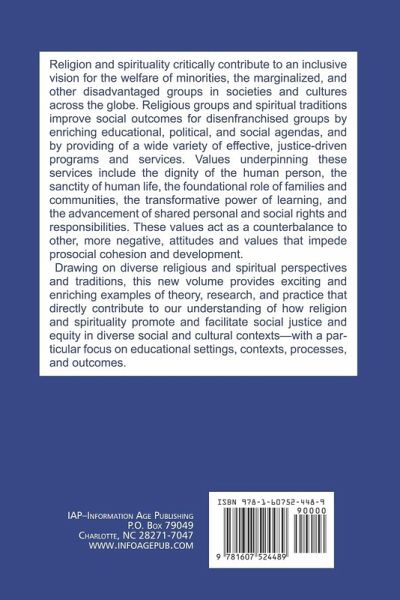 Religion and spirituality critically contribute to an inclusive vision for the welfare of minorities, the marginalized, and other disadvantaged groups in societies and cultures across the globe. Religious groups and spiritual traditions improve social outcomes for disenfranchised groups by enriching educational, political, and social agendas, and by providing of a wide variety of effective, justice-driven programs and services. Values underpinning these services include the dignity of the human person, the sanctity of human life, the foundational role of families and communities, the transformative power of learning, and the advancement of shared personal and social rights and responsibilities. These values act as a counterbalance to other, more negative, attitudes and values that impede prosocial cohesion and development.

Drawing on diverse religious and spiritual perspectives and traditions, this new volume provides exciting and enriching examples of theory, research, and practice that directly contribute to our understanding of how religion and spirituality promote and facilitate social justice and equity in diverse social and cultural contexts—with a particular focus on educational settings, contexts, processes, and outcomes.

IAP–Information Age Publishing
P.O. Box 79049
Charlotte, NC 28271-7047
WWW.INFOAGEPUB.COM

ISBN 978-1-60752-448-9
90000
9 781607 524489